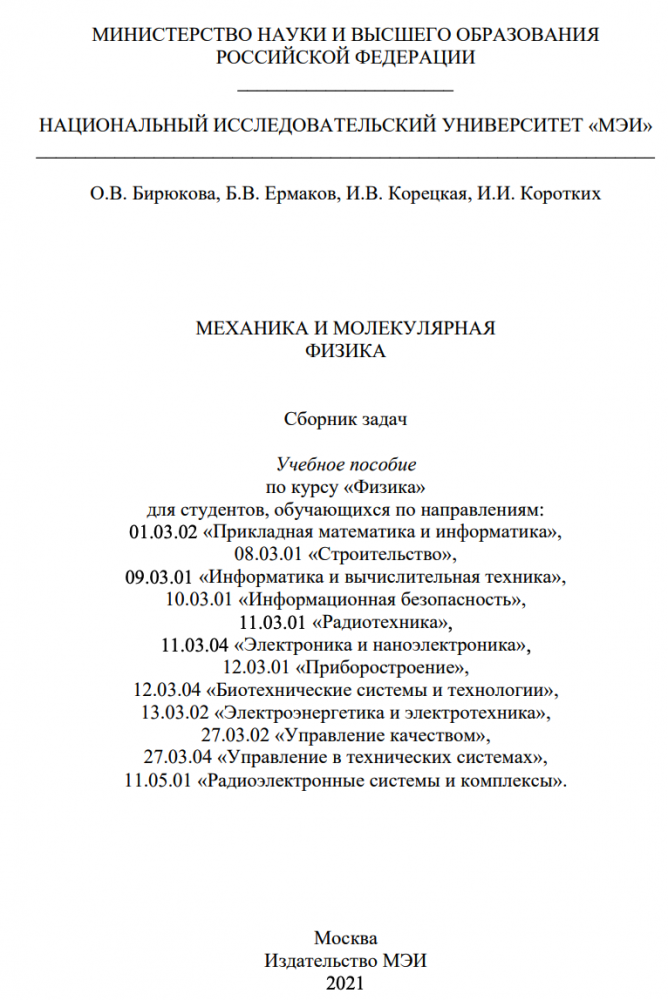 МИНИСТЕРСТВО НАУКИ И ВЫСШЕГО ОБРАЗОВАНИЯ
РОССИЙСКОЙ ФЕДЕРАЦИИ

НАЦИОНАЛЬНЫЙ ИССЛЕДОВАТЕЛЬСКИЙ УНИВЕРСИТЕТ «МЭИ»

О.В. Бирюкова, Б.В. Ермаков, И.В. Корецкая, И.И. Коротких

МЕХАНИКА И МОЛЕКУЛЯРНАЯ
ФИЗИКА

Сборник задач

Учебное пособие
по курсу «Физика»
для студентов, обучающихся по направлениям:
01.03.02 «Прикладная математика и информатика»,
08.03.01 «Строительство»,
09.03.01 «Информатика и вычислительная техника»,
10.03.01 «Информационная безопасность»,
11.03.01 «Радиотехника»,
11.03.04 «Электроника и наноэлектроника»,
12.03.01 «Приборостроение»,
12.03.04 «Биотехнические системы и технологии»,
13.03.02 «Электроэнергетика и электротехника»,
27.03.02 «Управление качеством»,
27.03.04 «Управление в технических системах»,
11.05.01 «Радиоэлектронные системы и комплексы».

Москва
Издательство МЭИ
2021